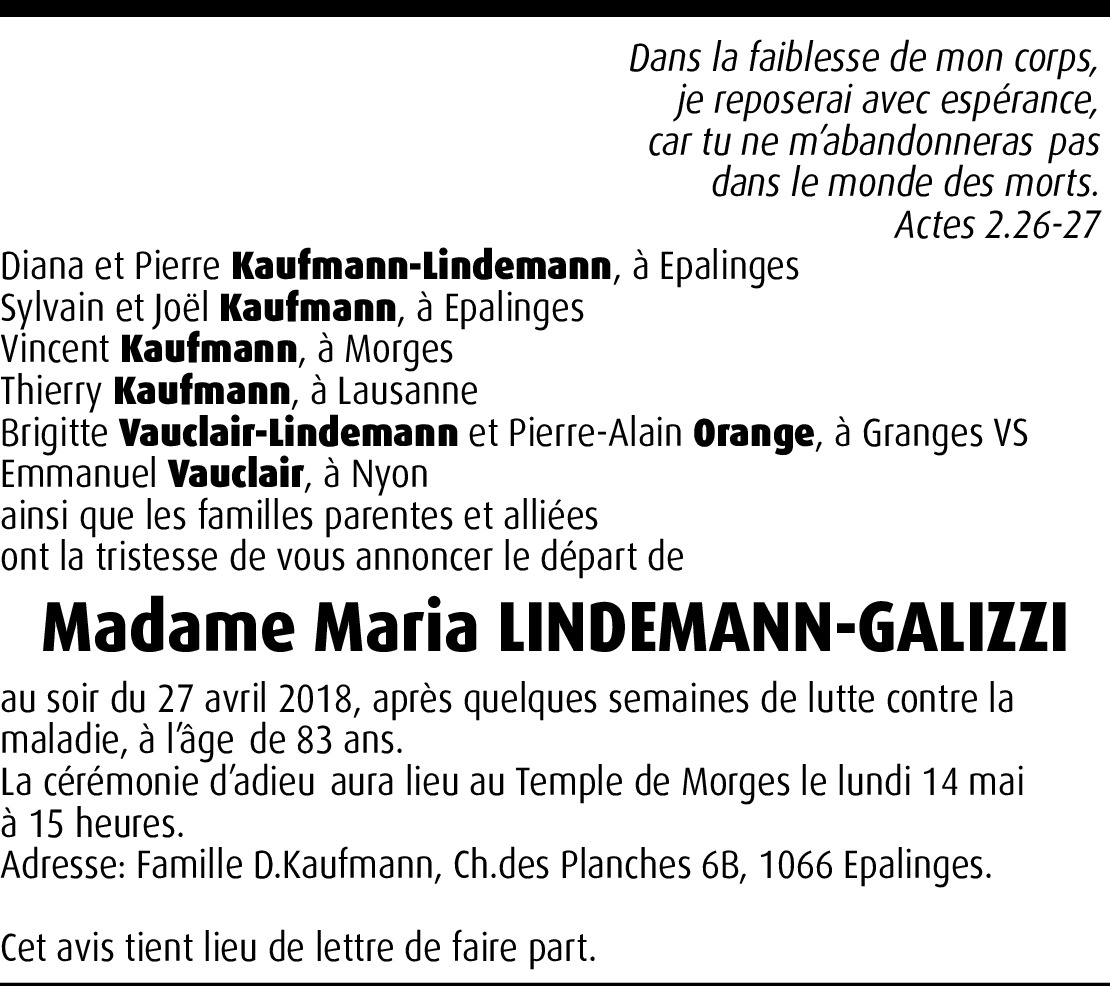 Dans la faiblesse de mon corps,
je reposerai avec espérance,
car tu ne m'abandonneras pas
dans le monde des morts.
Actes 2.26-27

Diana et Pierre Kaufmann-Lindemann, à Epalinges
Sylvain et Joël Kaufmann, à Epalinges
Vincent Kaufmann, à Morges
Thierry Kaufmann, à Lausanne
Brigitte Vauclair-Lindemann et Pierre-Alain Orange, à Granges VS
Emmanuel Vauclair, à Nyon
ainsi que les familles parentes et alliées
ont la tristesse de vous annoncer le départ de

Madame Maria LINDEMANN-GALIZZI

au soir du 27 avril 2018, après quelques semaines de lutte contre la maladie, à l'âge de 83 ans.
La cérémonie d'adieu aura lieu au Temple de Morges le lundi 14 mai à 15 heures.
Adresse: Famille D.Kaufmann, Ch.des Planches 6B, 1066 Epalinges.

Cet avis tient lieu de lettre de faire part.